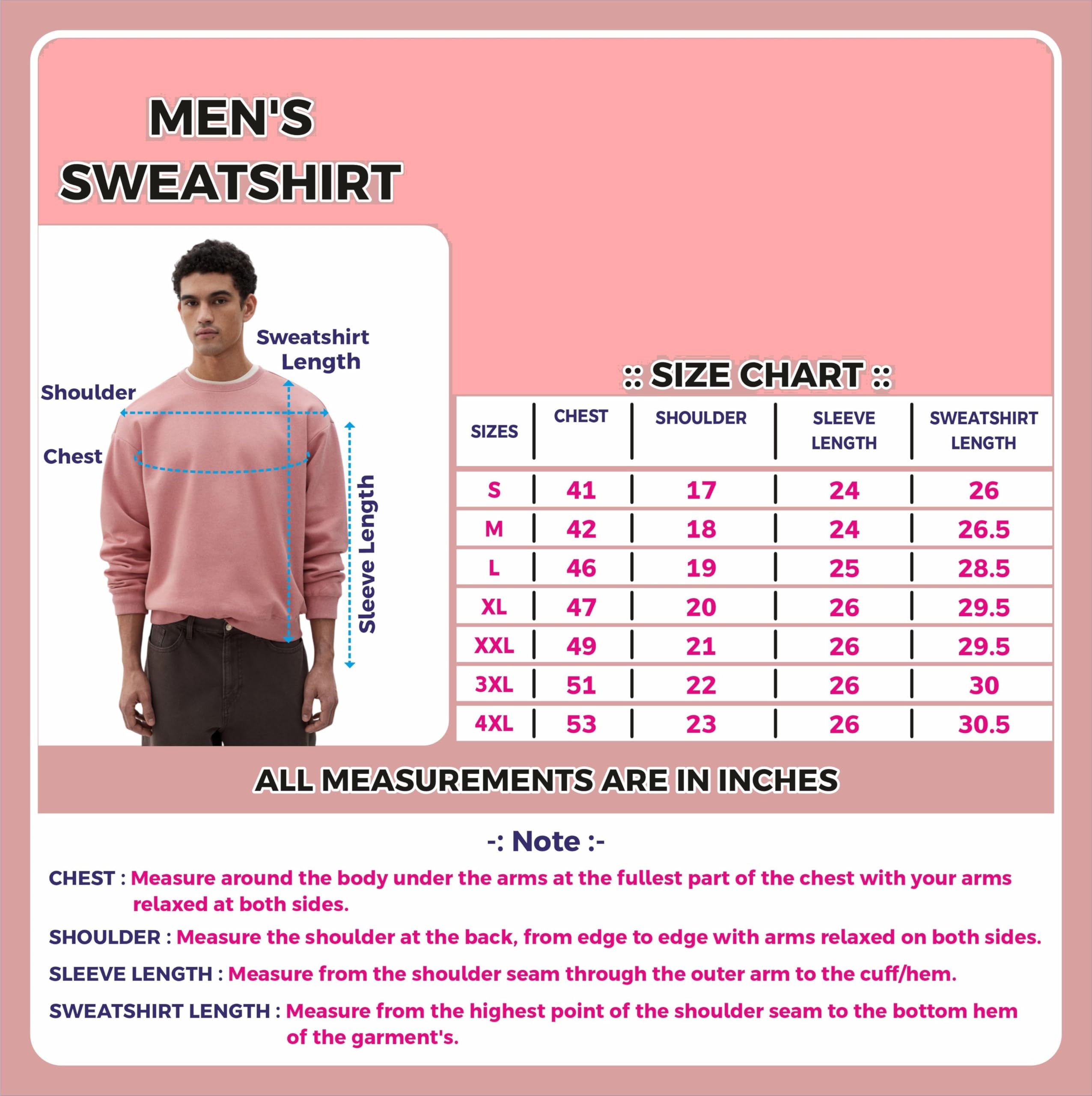 MEN'S SWEATSHIRT

Sweatshirt Length

Shoulder

Chest

Sleeve Length

:: SIZE CHART ::

| SIZES | CHEST | SHOULDER | SLEEVE LENGTH | SWEATSHIRT LENGTH |
|---|---|---|---|---|
| S | 41 | 17 | 24 | 26 |
| M | 42 | 18 | 24 | 26.5 |
| L | 46 | 19 | 25 | 28.5 |
| XL | 47 | 20 | 26 | 29.5 |
| XXL | 49 | 21 | 26 | 29.5 |
| 3XL | 51 | 22 | 26 | 30 |
| 4XL | 53 | 23 | 26 | 30.5 |

ALL MEASUREMENTS ARE IN INCHES

-: Note :-

CHEST : Measure around the body under the arms at the fullest part of the chest with your arms relaxed at both sides.

SHOULDER : Measure the shoulder at the back, from edge to edge with arms relaxed on both sides.

SLEEVE LENGTH : Measure from the shoulder seam through the outer arm to the cuff/hem.

SWEATSHIRT LENGTH : Measure from the highest point of the shoulder seam to the bottom hem of the garment's.